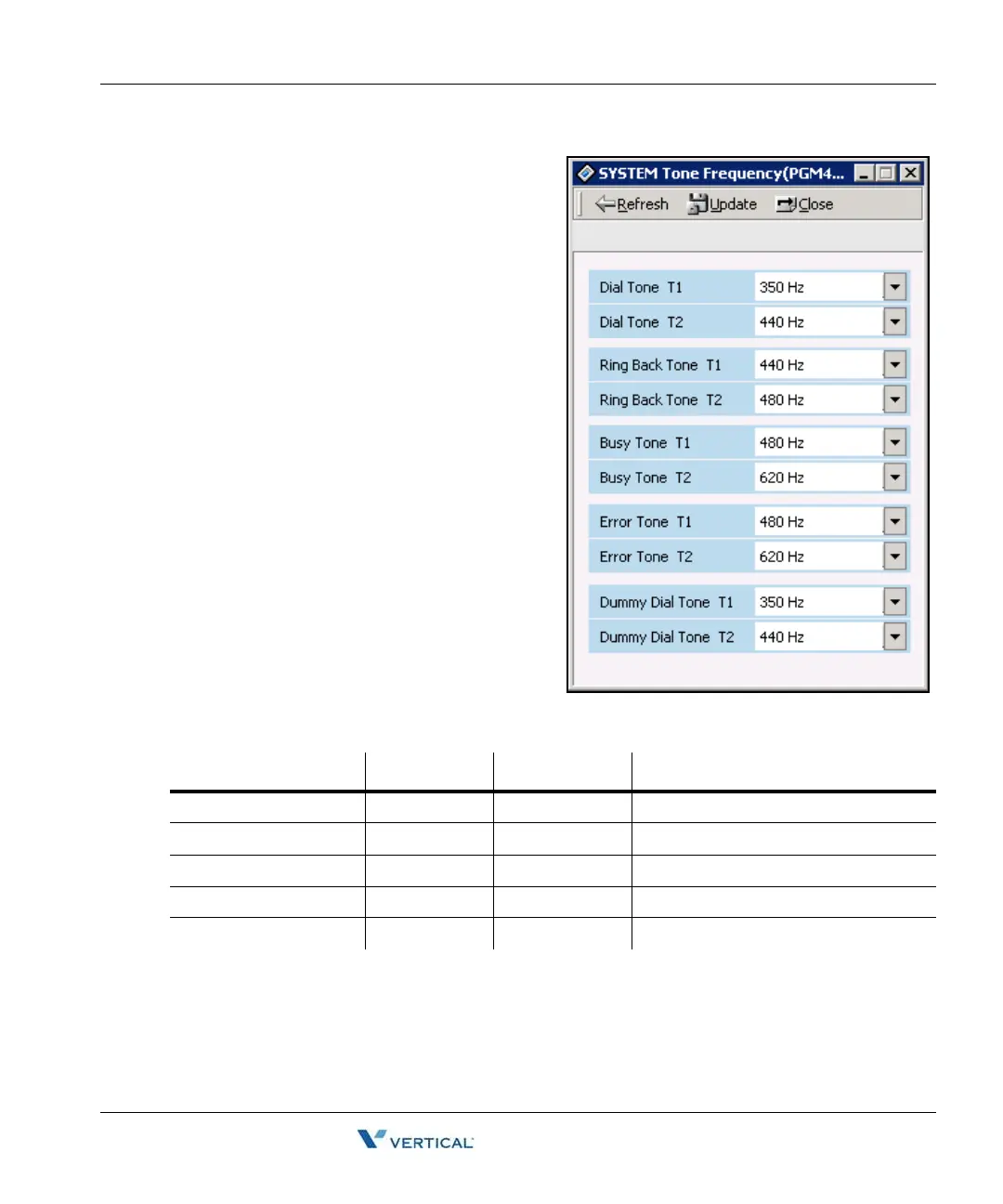 SYSTEM Tone Frequency(PGM4...

Refresh Update Close

Dial Tone T1 350 Hz
Dial Tone T2 440 Hz
Ring Back Tone T1 440 Hz
Ring Back Tone T2 480 Hz
Busy Tone T1 480 Hz
Busy Tone T2 620 Hz
Error Tone T1 480 Hz
Error Tone T2 620 Hz
Dummy Dial Tone T1 350 Hz
Dummy Dial Tone T2 440 Hz

VERTICAL